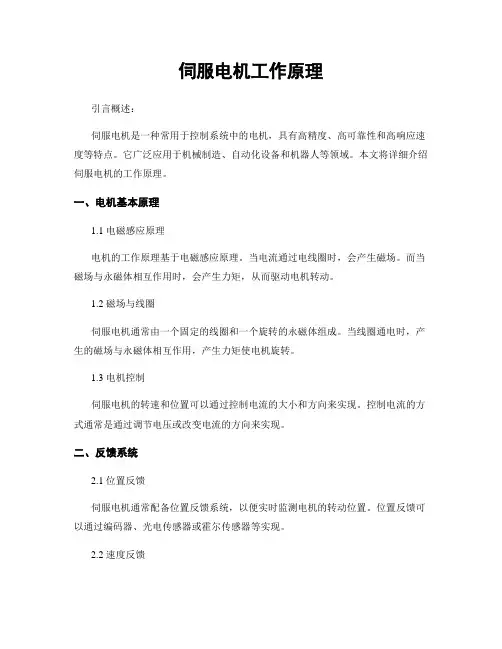 伺服电机工作原理

引言概述：

伺服电机是一种常用于控制系统中的电机，具有高精度、高可靠性和高响应速度等特点。它广泛应用于机械制造、自动化设备和机器人等领域。本文将详细介绍伺服电机的工作原理。

一、电机基本原理

1.1 电磁感应原理

电机的工作原理基于电磁感应原理。当电流通过电线圈时，会产生磁场。而当磁场与永磁体相互作用时，会产生力矩，从而驱动电机转动。

1.2 磁场与线圈

伺服电机通常由一个固定的线圈和一个旋转的永磁体组成。当线圈通电时，产生的磁场与永磁体相互作用，产生力矩使电机旋转。

1.3 电机控制

伺服电机的转速和位置可以通过控制电流的大小和方向来实现。控制电流的方式通常是通过调节电压或改变电流的方向来实现。

二、反馈系统

2.1 位置反馈

伺服电机通常配备位置反馈系统，以便实时监测电机的转动位置。位置反馈可以通过编码器、光电传感器或霍尔传感器等实现。

2.2 速度反馈